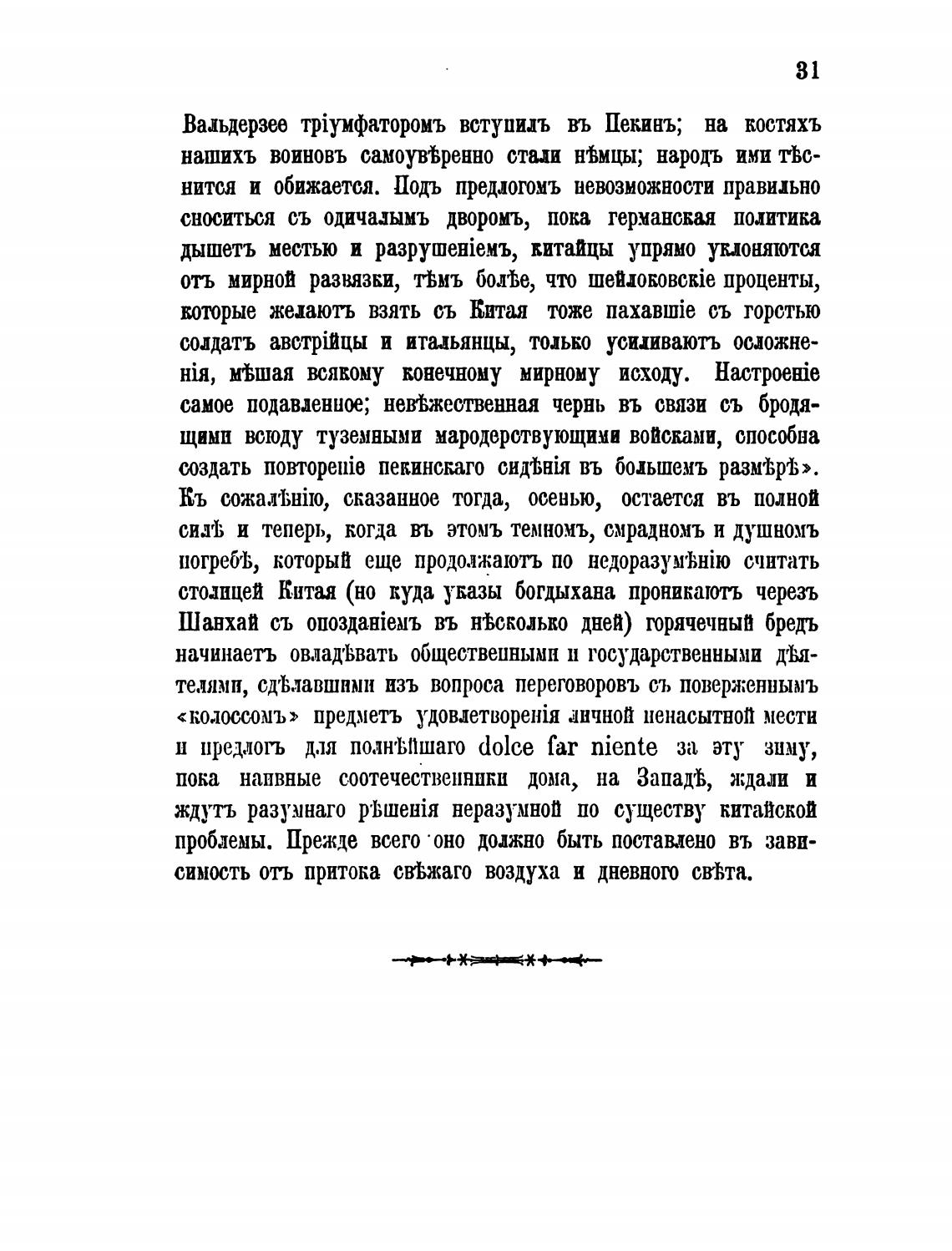 31

Вальдерзее тріумфаторомъ вступилъ въ Пекинъ; на костяхъ нашихъ воиновъ самоувѣренно стали нѣмцы; народъ ими тѣснится и обижается. Подъ предлогомъ невозможности правильно сноситься съ одичалымъ дворомъ, пока германская политика дышетъ местью и разрушеніемъ, китайцы упрямо уклоняются отъ мирной развязки, тѣмъ болѣе, что шейлоковскіе проценты, которые желаютъ взять съ Китая тоже пахавшіе съ горстью солдатъ австрійцы и итальянцы, только усиливаютъ осложненія, мѣшая всякому конечному мирному исходу. Настроеніе самое подавленное; невѣжественная чернь въ связи съ бродящими всюду туземными мародерствующими войсками, способна создать повтореніе пекинскаго сидѣнія въ большемъ размѣрѣ». Къ сожалѣнію, сказанное тогда, осенью, остается въ полной силѣ и теперь, когда въ этомъ темномъ, смрадномъ и душномъ погребѣ, который еще продолжаютъ по недоразумѣнію считать столицей Китая (но куда указы богдыхана проникаютъ черезъ Шанхай съ опозданіемъ въ нѣсколько дней) горячечный бредъ начинаетъ овладѣвать общественными и государственными дѣятелями, сдѣлавшими изъ вопроса переговоровъ съ поверженнымъ «колоссомъ» предметъ удовлетворенія личной ненасытной мести и предлогъ для полнѣйшаго dolce far niente за эту зиму, пока наивные соотечественники дома, на Западѣ, ждали и ждутъ разумнаго рѣшенія неразумной по существу китайской проблемы. Прежде всего оно должно быть поставлено въ зависимость отъ притока свѣжаго воздуха и дневного свѣта.